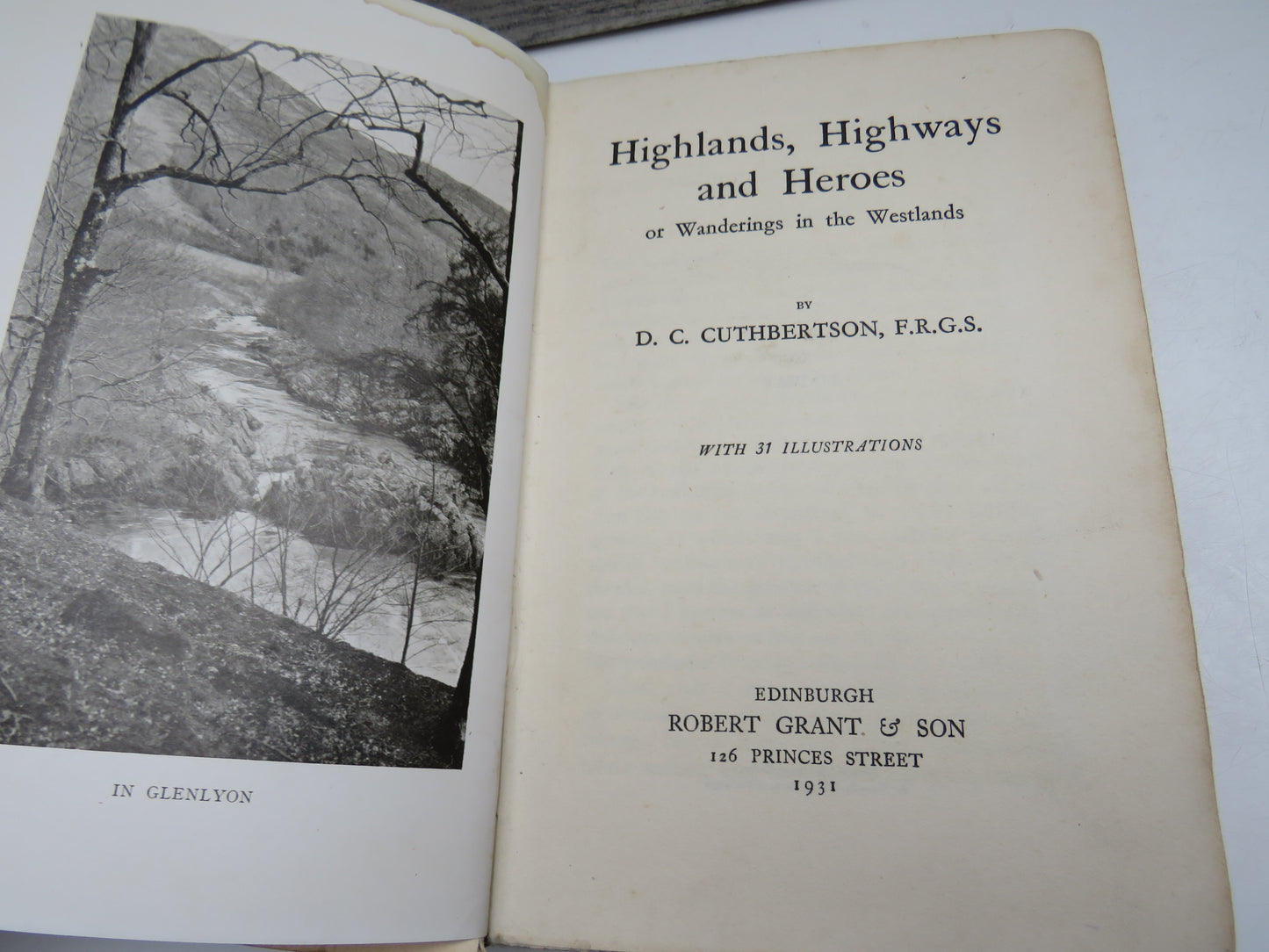 IN GLENLYON

Highlands, Highways and Heroes
or Wanderings in the Westlands

BY
D. C. CUTHBERTSON, F.R.G.S.

WITH 31 ILLUSTRATIONS

EDINBURGH
ROBERT GRANT & SON
126 PRINCES STREET
1931